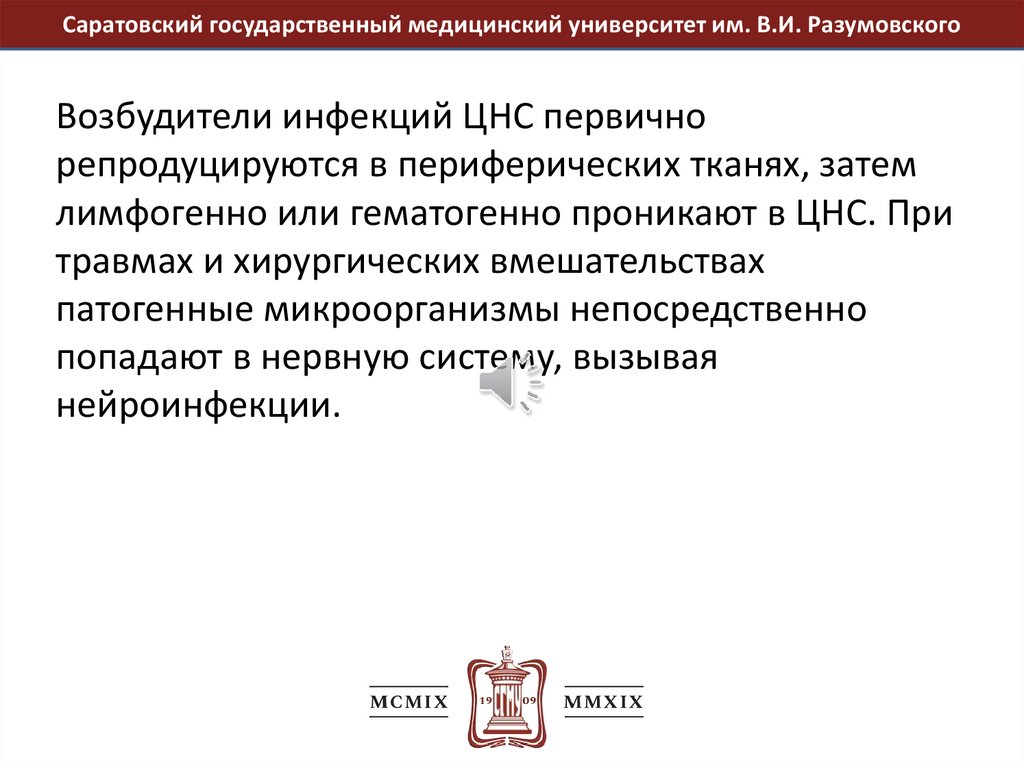 Саратовский государственный медицинский университет им. В.И. Разумовского

Возбудители инфекций ЦНС первично репродуцируются в периферических тканях, затем лимфогенно или гематогенно проникают в ЦНС. При травмах и хирургических вмешательствах патогенные микроорганизмы непосредственно попадают в нервную систему, вызывая нейроинфекции.

MCMIX 19 СГМУ 09 MMXIX